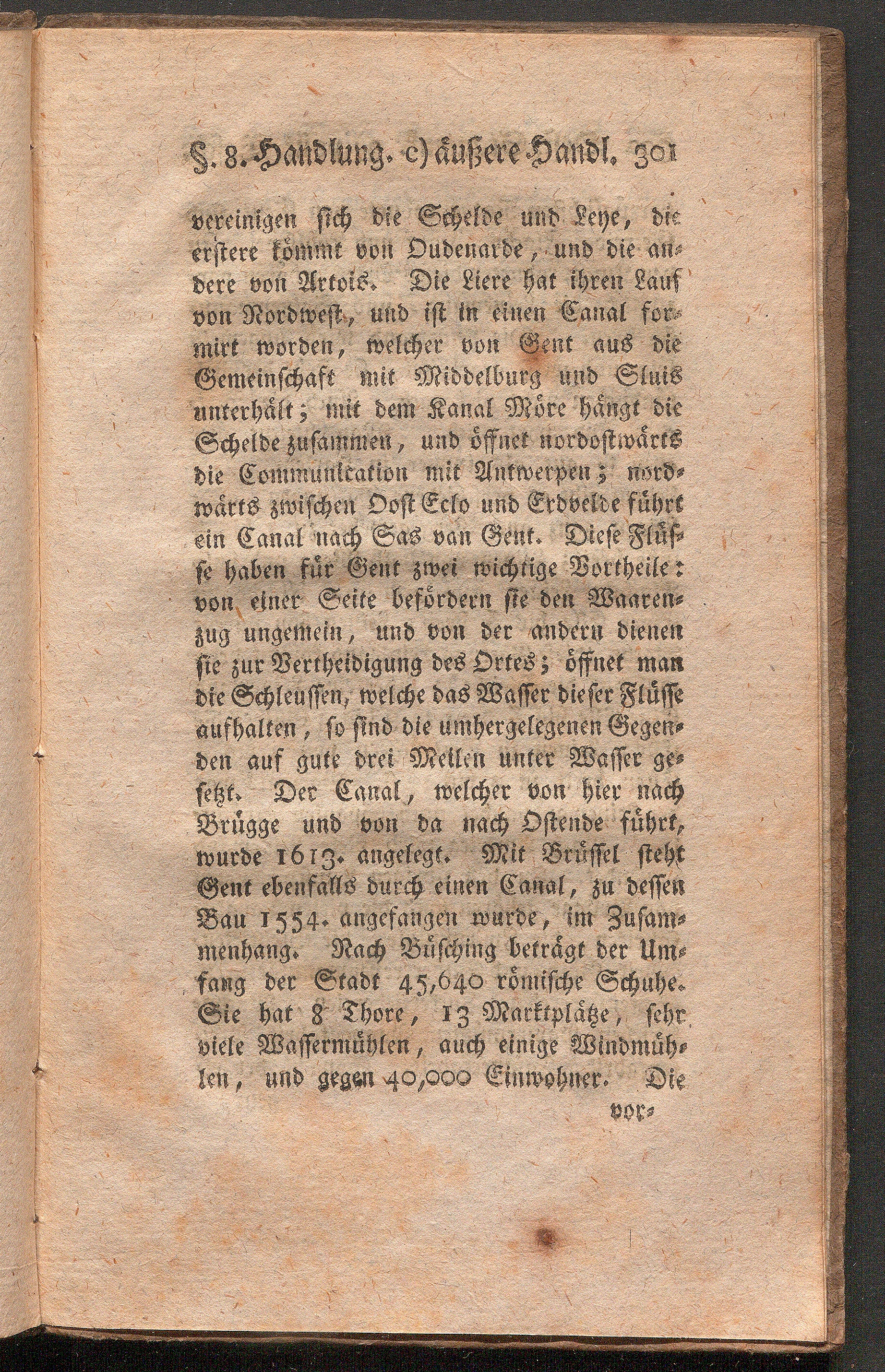 §. 8. Handlung. c) äußere Handl. 301

vereinigen sich die Schelde und Leye, die erstere kömmt von Oudenarde, und die andere von Artois. Die Liere hat ihren Lauf von Nordwest, und ist in einen Canal formirt worden, welcher von Gent aus die Gemeinschaft mit Middelburg und Sluis unterhält; mit dem Kanal Möre hängt die Schelde zusammen, und öffnet nordostwärts die Communication mit Antwerpen; nordwärts zwischen Oost Eclo und Erdvelde führt ein Canal nach Sas van Gent. Diese Flüsse haben für Gent zwei wichtige Vortheile: von einer Seite befördern sie den Waarenzug ungemein, und von der andern dienen sie zur Vertheidigung des Ortes; öffnet man die Schleussen, welche das Wasser dieser Flüsse aufhalten, so sind die umhergelegenen Gegenden auf gute drei Meilen unter Wasser gesetzt. Der Canal, welcher von hier nach Brügge und von da nach Ostende führt, wurde 1613. angelegt. Mit Brüssel steht Gent ebenfalls durch einen Canal, zu dessen Bau 1554. angefangen wurde, im Zusammenhang. Nach Büsching beträgt der Umfang der Stadt 45,640 römische Schuhe. Sie hat 8 Thore, 13 Marktplätze, sehr viele Wassermühlen, auch einige Windmühlen, und gegen 40,000 Einwohner. Die

vor-